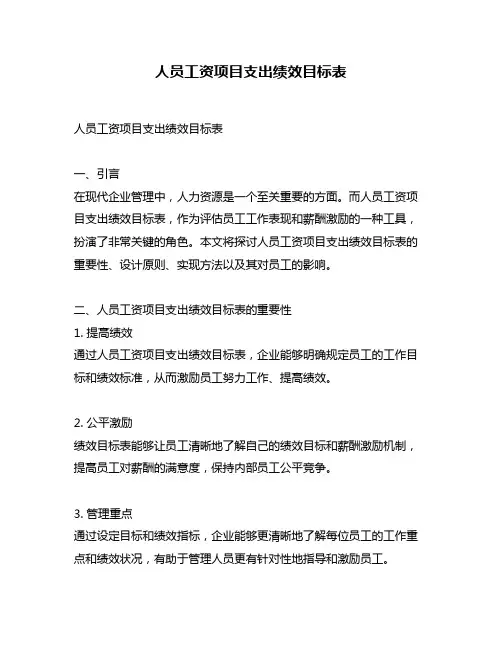 人员工资项目支出绩效目标表

人员工资项目支出绩效目标表

一、引言
在现代企业管理中，人力资源是一个至关重要的方面。而人员工资项目支出绩效目标表，作为评估员工工作表现和薪酬激励的一种工具，扮演了非常关键的角色。本文将探讨人员工资项目支出绩效目标表的重要性、设计原则、实现方法以及其对员工的影响。

二、人员工资项目支出绩效目标表的重要性
1. 提高绩效
通过人员工资项目支出绩效目标表，企业能够明确规定员工的工作目标和绩效标准，从而激励员工努力工作、提高绩效。

2. 公平激励
绩效目标表能够让员工清晰地了解自己的绩效目标和薪酬激励机制，提高员工对薪酬的满意度，保持内部员工公平竞争。

3. 管理重点
通过设定目标和绩效指标，企业能够更清晰地了解每位员工的工作重点和绩效状况，有助于管理人员更有针对性地指导和激励员工。